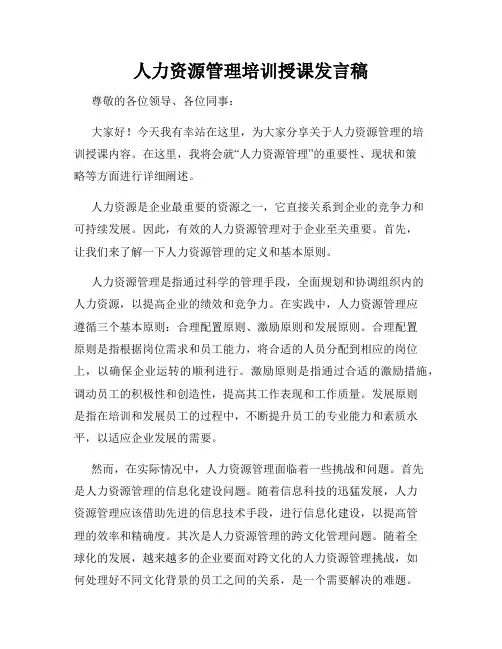 人力资源管理培训授课发言稿

尊敬的各位领导、各位同事：

大家好！今天我有幸站在这里，为大家分享关于人力资源管理的培训授课内容。在这里，我将会就“人力资源管理”的重要性、现状和策略等方面进行详细阐述。

人力资源是企业最重要的资源之一，它直接关系到企业的竞争力和可持续发展。因此，有效的人力资源管理对于企业至关重要。首先，让我们来了解一下人力资源管理的定义和基本原则。

人力资源管理是指通过科学的管理手段，全面规划和协调组织内的人力资源，以提高企业的绩效和竞争力。在实践中，人力资源管理应遵循三个基本原则：合理配置原则、激励原则和发展原则。合理配置原则是指根据岗位需求和员工能力，将合适的人员分配到相应的岗位上，以确保企业运转的顺利进行。激励原则是指通过合适的激励措施，调动员工的积极性和创造性，提高其工作表现和工作质量。发展原则是指在培训和发展员工的过程中，不断提升员工的专业能力和素质水平，以适应企业发展的需要。

然而，在实际情况中，人力资源管理面临着一些挑战和问题。首先是人力资源管理的信息化建设问题。随着信息科技的迅猛发展，人力资源管理应该借助先进的信息技术手段，进行信息化建设，以提高管理的效率和精确度。其次是人力资源管理的跨文化管理问题。随着全球化的发展，越来越多的企业要面对跨文化的人力资源管理挑战，如何处理好不同文化背景的员工之间的关系，是一个需要解决的难题。